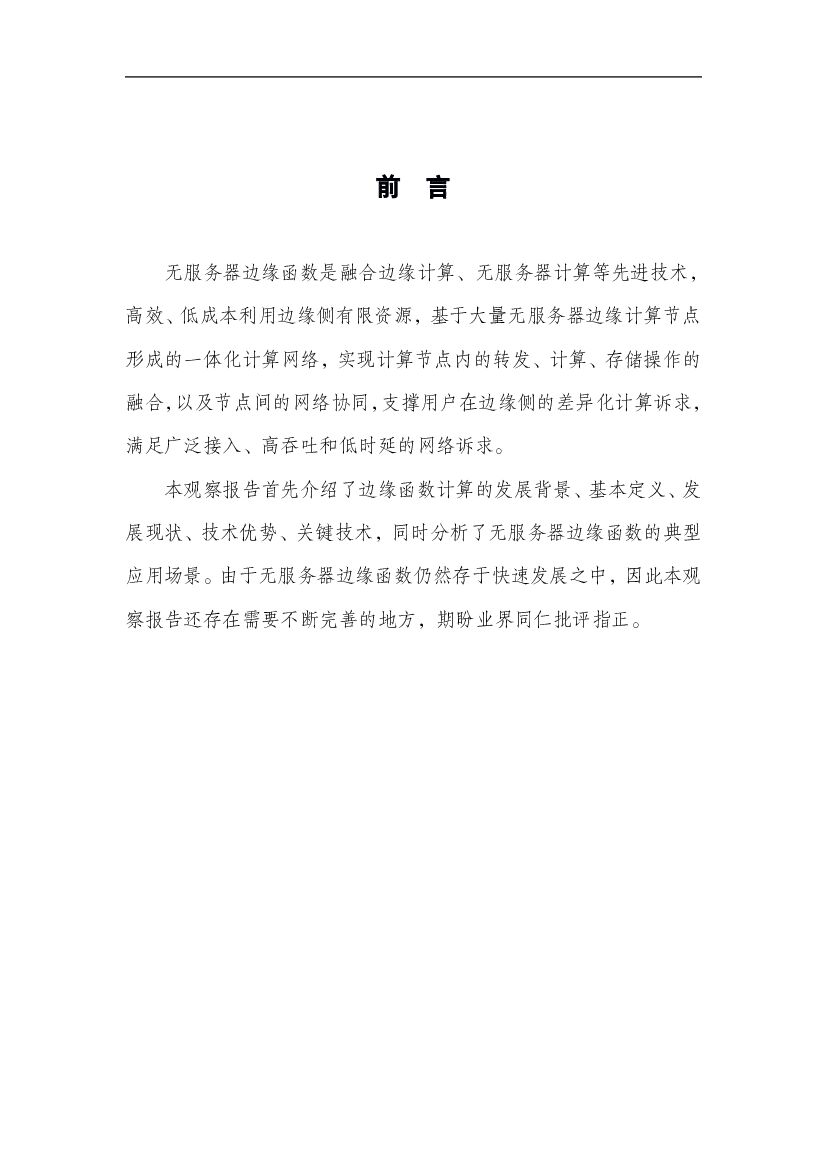 前 言

无服务器边缘函数是融合边缘计算、无服务器计算等先进技术，高效、低成本利用边缘侧有限资源，基于大量无服务器边缘计算节点形成的一体化计算网络，实现计算节点内的转发、计算、存储操作的融合，以及节点间的网络协同，支撑用户在边缘侧的差异化计算诉求，满足广泛接入、高吞吐和低时延的网络诉求。

本观察报告首先介绍了边缘函数计算的发展背景、基本定义、发展现状、技术优势、关键技术，同时分析了无服务器边缘函数的典型应用场景。由于无服务器边缘函数仍然存于快速发展之中，因此本观察报告还存在需要不断完善的地方，期盼业界同仁批评指正。